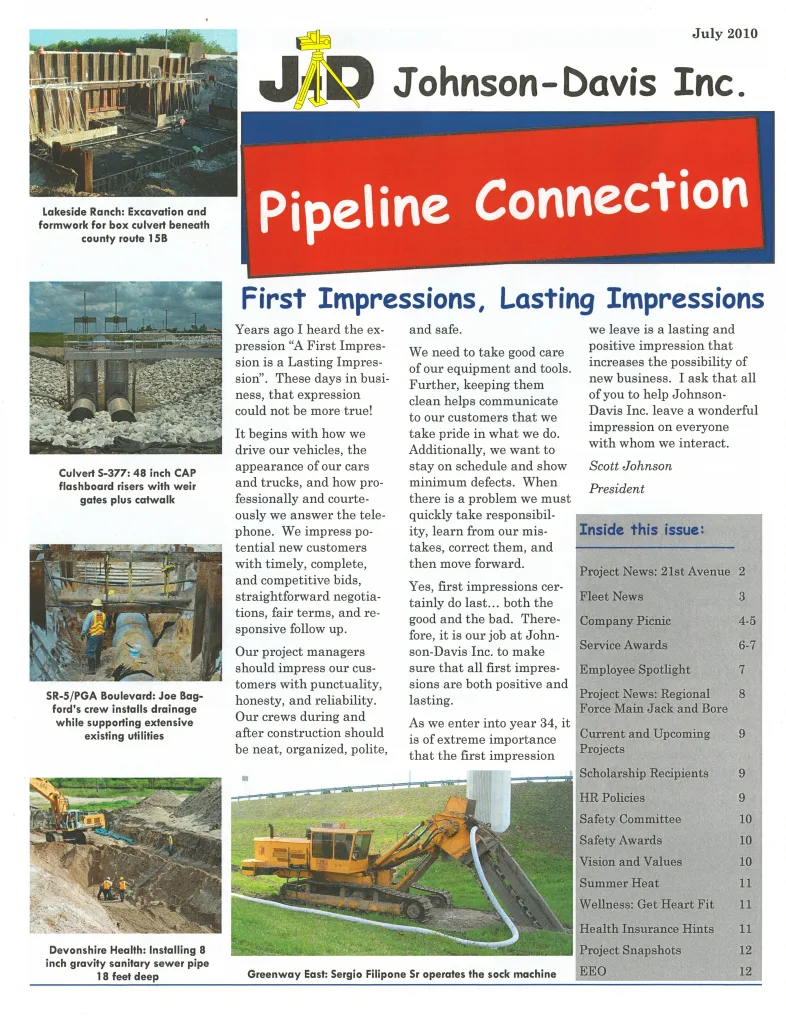 July 2010

JD Johnson-Davis Inc.

Pipeline Connection

Lakeside Ranch: Excavation and formwork for box culvert beneath county route 15B

Culvert S-377: 48 inch CAP flashboard risers with weir gates plus catwalk

SR-5/PGA Boulevard: Joe Bagford's crew installs drainage while supporting extensive existing utilities

Devonshire Health: Installing 8 inch gravity sanitary sewer pipe 18 feet deep

First Impressions, Lasting Impressions

Years ago I heard the expression "A First Impression is a Lasting Impression". These days in business, that expression could not be more true!

It begins with how we drive our vehicles, the appearance of our cars and trucks, and how professionally and courteously we answer the telephone. We impress potential new customers with timely, complete, and competitive bids, straightforward negotiations, fair terms, and responsive follow up.

Our project managers should impress our customers with punctuality, honesty, and reliability. Our crews during and after construction should be neat, organized, polite, and safe.

We need to take good care of our equipment and tools. Further, keeping them clean helps communicate to our customers that we take pride in what we do. Additionally, we want to stay on schedule and show minimum defects. When there is a problem we must quickly take responsibility, learn from our mistakes, correct them, and then move forward.

Yes, first impressions certainly do last... both the good and the bad. Therefore, it is our job at Johnson-Davis Inc. to make sure that all first impressions are both positive and lasting.

As we enter into year 34, it is of extreme importance that the first impression we leave is a lasting and positive impression that increases the possibility of new business. I ask that all of you to help Johnson-Davis Inc. leave a wonderful impression on everyone with whom we interact.

Scott Johnson
President

Inside this issue:

| | |
|---|---|
| Project News: 21st Avenue | 2 |
| Fleet News | 3 |
| Company Picnic | 4-5 |
| Service Awards | 6-7 |
| Employee Spotlight | 7 |
| Project News: Regional Force Main Jack and Bore | 8 |
| Current and Upcoming Projects | 9 |
| Scholarship Recipients | 9 |
| HR Policies | 9 |
| Safety Committee | 10 |
| Safety Awards | 10 |
| Vision and Values | 10 |
| Summer Heat | 11 |
| Wellness: Get Heart Fit | 11 |
| Health Insurance Hints | 11 |
| Project Snapshots | 12 |
| EEO | 12 |

Greenway East: Sergio Filipone Sr operates the sock machine